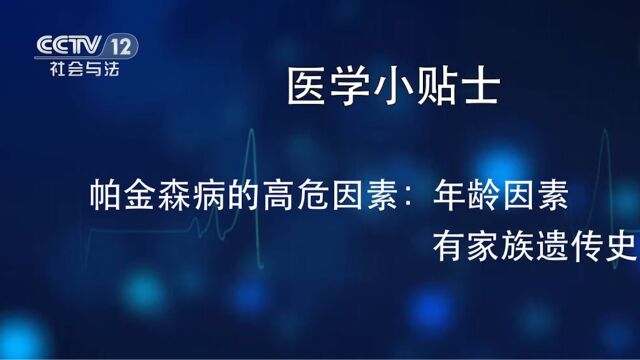 CCTV 12
社会与法

医学小贴士

帕金森病的高危因素：年龄因素
有家族遗传史